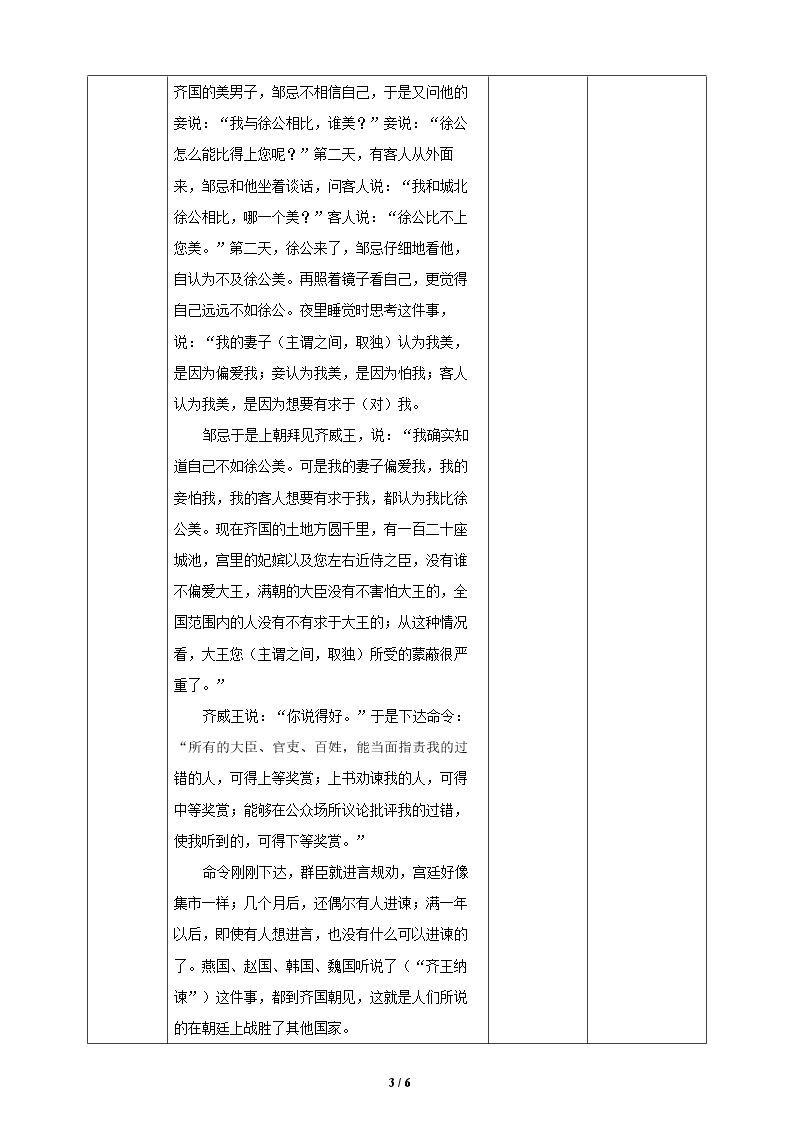 齐国的美男子，邹忌不相信自己，于是又问他的妾说：“我与徐公相比，谁美？”妾说：“徐公怎么能比得上您呢？”第二天，有客人从外面来，邹忌和他坐着谈话，问客人说：“我和城北徐公相比，哪一个美？”客人说：“徐公比不上您美。”第二天，徐公来了，邹忌仔细地看他，自认为不及徐公美。再照着镜子看自己，更觉得自己远远不如徐公。夜里睡觉时思考这件事，说：“我的妻子（主谓之间，取独）认为我美，是因为偏爱我；妾认为我美，是因为怕我；客人认为我美，是因为想要有求于（对）我。

邹忌于是上朝拜见齐威王，说：“我确实知道自己不如徐公美。可是我的妻子偏爱我，我的妾怕我，我的客人想要有求于我，都认为我比徐公美。现在齐国的土地方圆千里，有一百二十座城池，宫里的妃嫔以及您左右近侍之臣，没有谁不偏爱大王，满朝的大臣没有不害怕大王的，全国范围内的人没有不有求于大王的；从这种情况看，大王您（主谓之间，取独）所受的蒙蔽很严重了。”

齐威王说：“你说得好。”于是下达命令：“所有的大臣、官吏、百姓，能当面指责我的过错的人，可得上等奖赏；上书劝谏我的人，可得中等奖赏；能够在公众场所议论批评我的过错，使我听到的，可得下等奖赏。”

命令刚刚下达，群臣就进言规劝，宫廷好像集市一样；几个月后，还偶尔有人进谏；满一年以后，即使有人想进言，也没有什么可以进谏的了。燕国、赵国、韩国、魏国听说了（“齐王纳谏”）这件事，都到齐国朝见，这就是人们所说的在朝廷上战胜了其他国家。

3 / 6